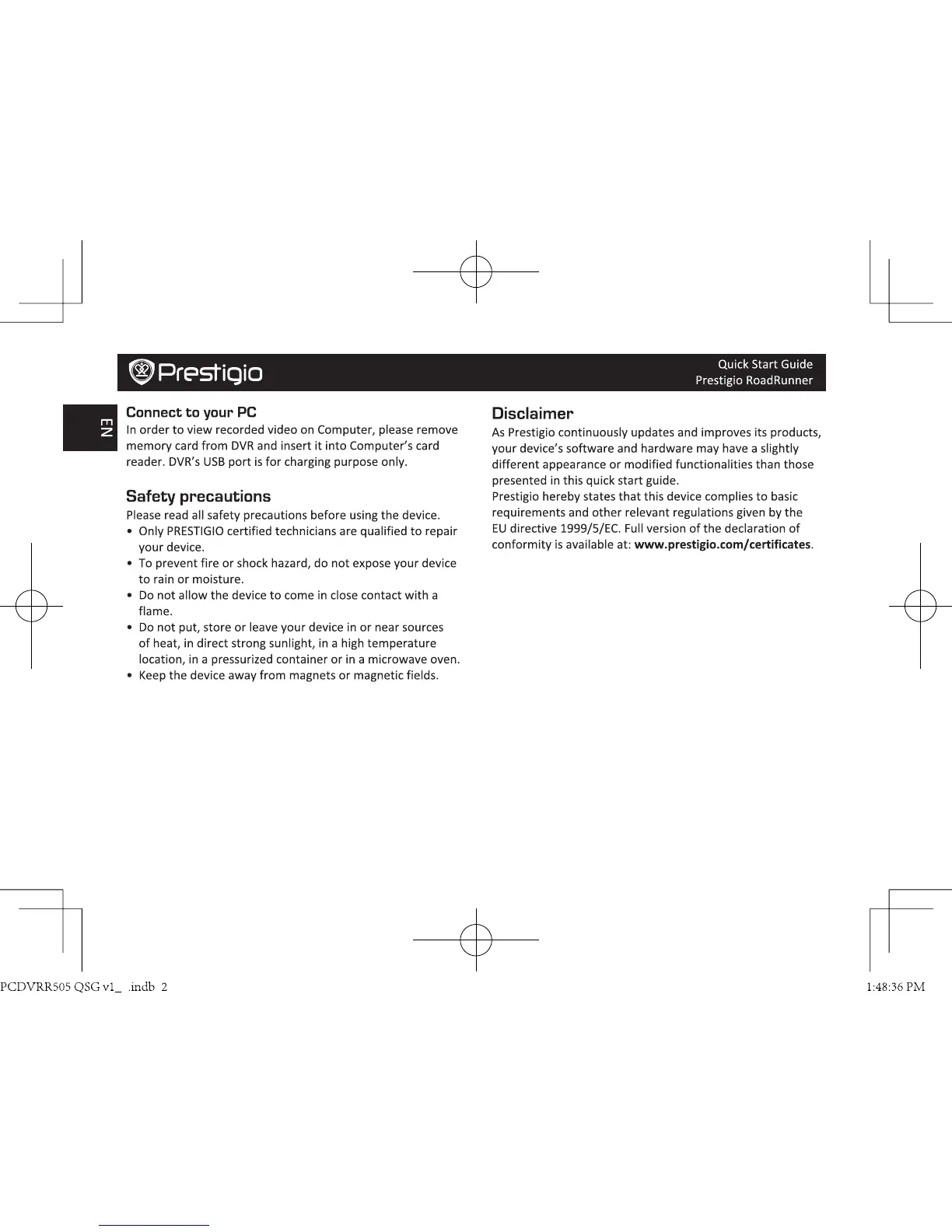 Prestigio

Quick Start Guide
Prestigio RoadRunner

EN

Connect to your PC
In order to view recorded video on Computer, please remove memory card from DVR and insert it into Computer's card reader. DVR's USB port is for charging purpose only.

Safety precautions
Please read all safety precautions before using the device.
• Only PRESTIGIO certified technicians are qualified to repair your device.
• To prevent fire or shock hazard, do not expose your device to rain or moisture.
• Do not allow the device to come in close contact with a flame.
• Do not put, store or leave your device in or near sources of heat, in direct strong sunlight, in a high temperature location, in a pressurized container or in a microwave oven.
• Keep the device away from magnets or magnetic fields.

Disclaimer
As Prestigio continuously updates and improves its products, your device's software and hardware may have a slightly different appearance or modified functionalities than those presented in this quick start guide.
Prestigio hereby states that this device complies to basic requirements and other relevant regulations given by the EU directive 1999/5/EC. Full version of the declaration of conformity is available at: www.prestigio.com/certificates.

PCDVRR505 QSG v1_ .indb 2

1:48:36 PM